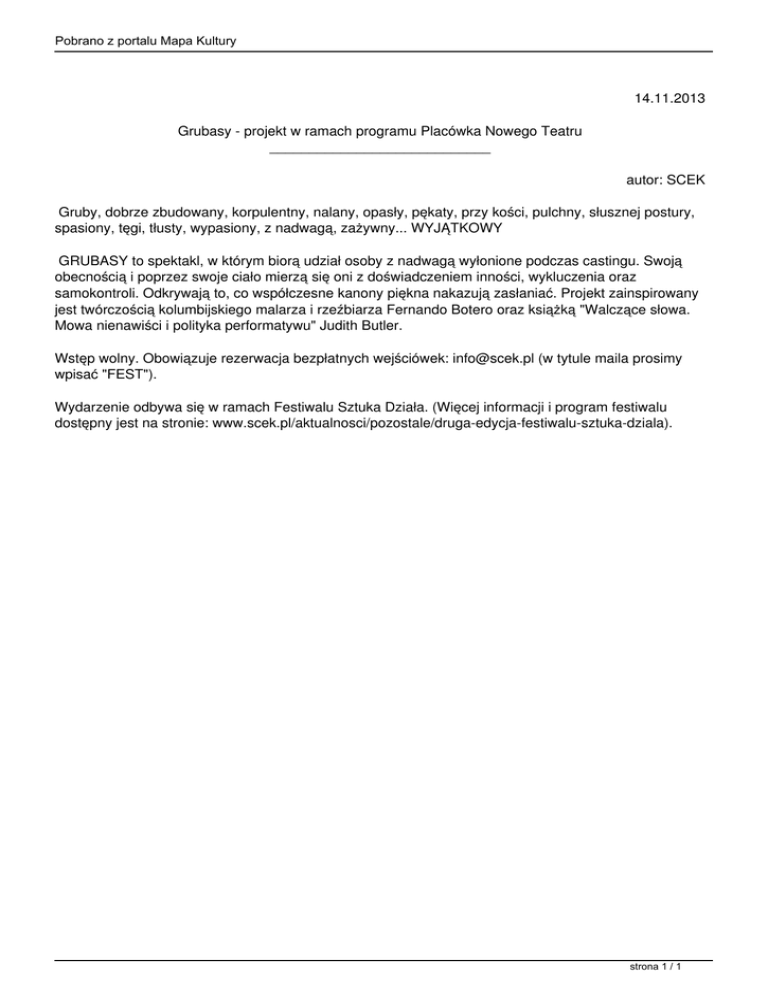 Pobrano z portalu Mapa Kultury

14.11.2013

Grubasy - projekt w ramach programu Placówka Nowego Teatru

autor: SCEK

Gruby, dobrze zbudowany, korpulentny, nalany, opasły, pękaty, przy kości, pulchny, słusznej postury, spasiony, tęgi, tłusty, wypasiony, z nadwagą, zażywny... WYJĄTKOWY

GRUBASY to spektakl, w którym biorą udział osoby z nadwagą wyłonione podczas castingu. Swoją obecnością i poprzez swoje ciało mierzą się oni z doświadczeniem inności, wykluczenia oraz samokontroli. Odkrywają to, co współczesne kanony piękna nakazują zasłaniać. Projekt zainspirowany jest twórczością kolumbijskiego malarza i rzeźbiarza Fernando Botero oraz książką "Walczące słowa. Mowa nienawiści i polityka performatywu" Judith Butler.

Wstęp wolny. Obowiązuje rezerwacja bezpłatnych wejściówek: info@scek.pl (w tytule maila prosimy wpisać "FEST").

Wydarzenie odbywa się w ramach Festiwalu Sztuka Działa. (Więcej informacji i program festiwalu dostępny jest na stronie: www.scek.pl/aktualnosci/pozostale/druga-edycja-festiwalu-sztuka-dziala).

strona 1 / 1